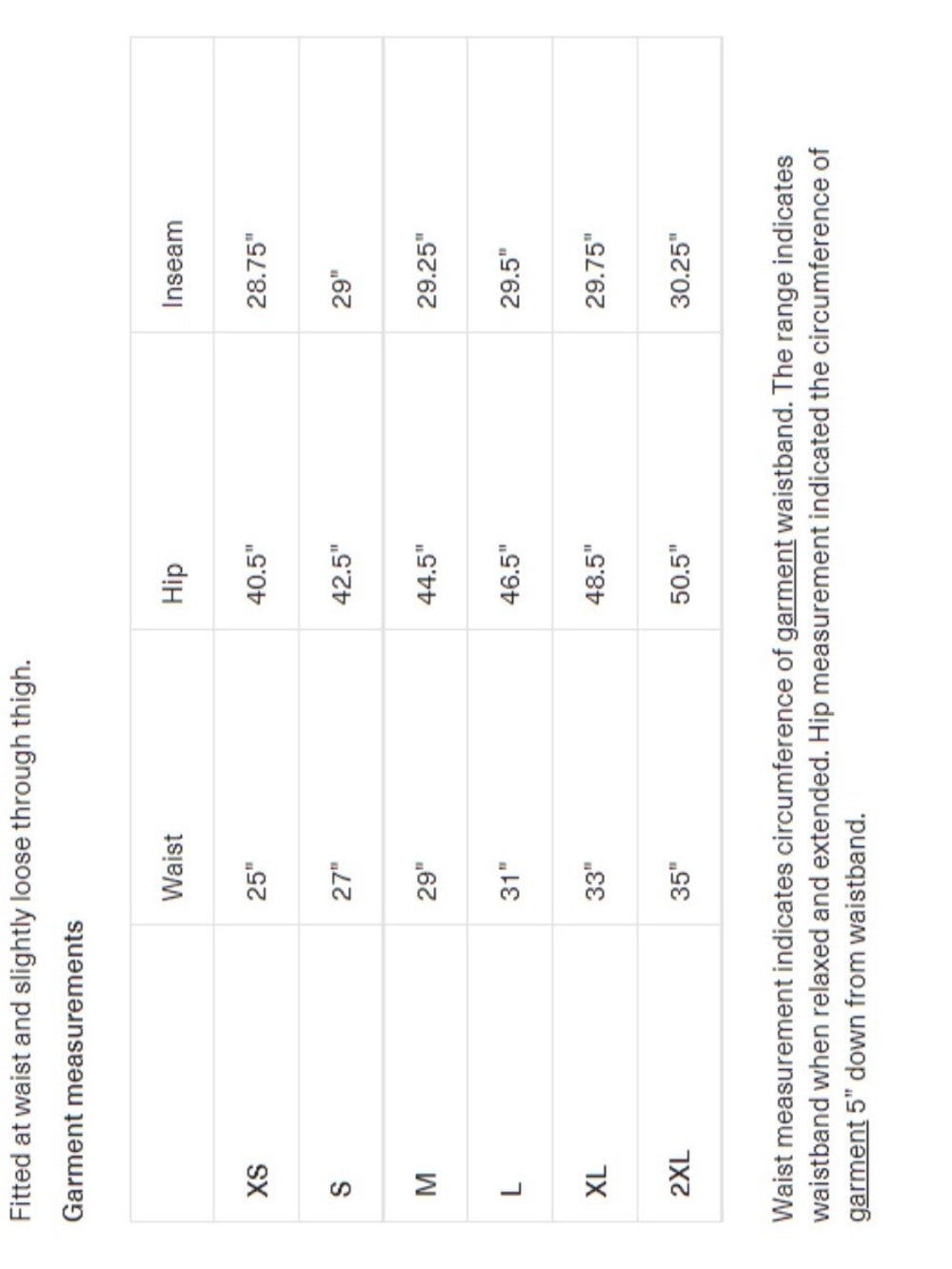 Fitted at waist and slightly loose through thigh.

Garment measurements

| | Waist | Hip | Inseam |
|---|---|---|---|
| XS | 25" | 40.5" | 28.75" |
| S | 27" | 42.5" | 29" |
| M | 29" | 44.5" | 29.25" |
| L | 31" | 46.5" | 29.5" |
| XL | 33" | 48.5" | 29.75" |
| 2XL | 35" | 50.5" | 30.25" |

Waist measurement indicates circumference of garment waistband. The range indicates waistband when relaxed and extended. Hip measurement indicated the circumference of garment 5" down from waistband.